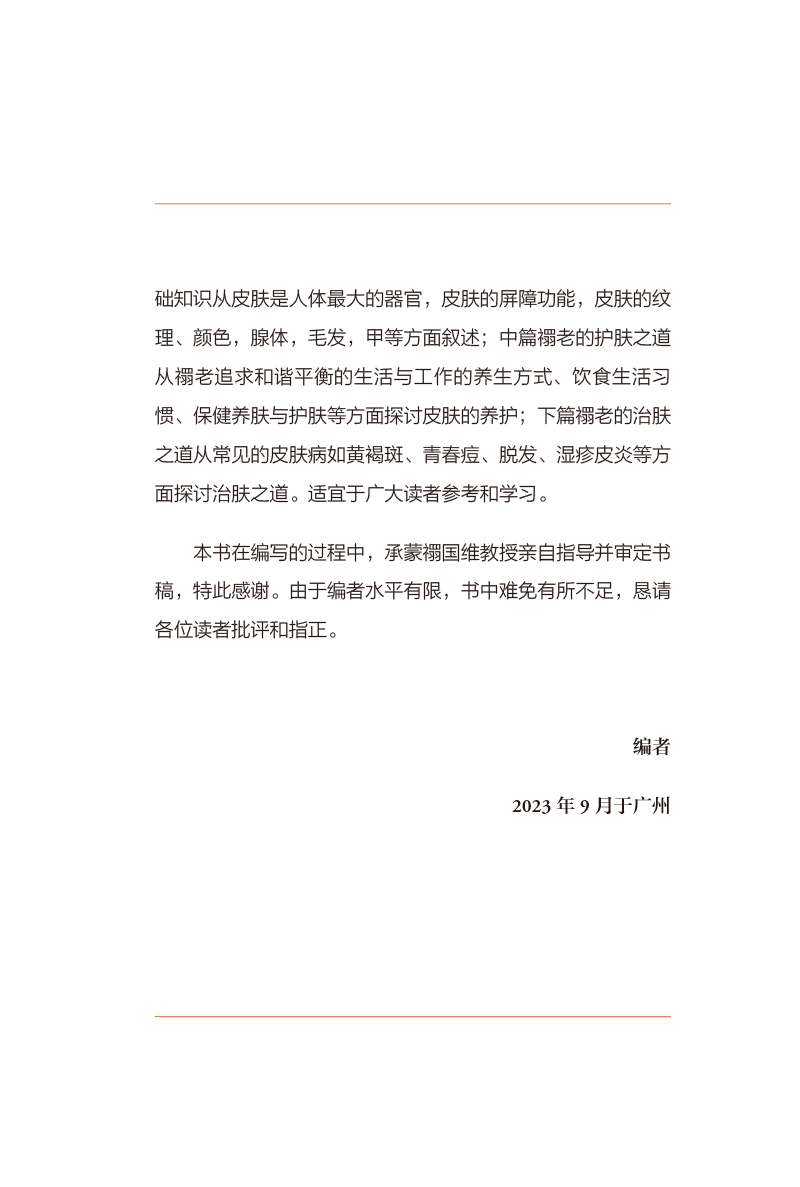 础知识从皮肤是人体最大的器官，皮肤的屏障功能，皮肤的纹理、颜色，腺体，毛发，甲等方面叙述；中篇禤老的护肤之道从禤老追求和谐平衡的生活与工作的养生方式、饮食生活习惯、保健养肤与护肤等方面探讨皮肤的养护；下篇禤老的治肤之道从常见的皮肤病如黄褐斑、青春痘、脱发、湿疹皮炎等方面探讨治肤之道。适宜于广大读者参考和学习。

本书在编写的过程中，承蒙禤国维教授亲自指导并审定书稿，特此感谢。由于编者水平有限，书中难免有所不足，恳请各位读者批评和指正。

编者

2023 年 9 月于广州